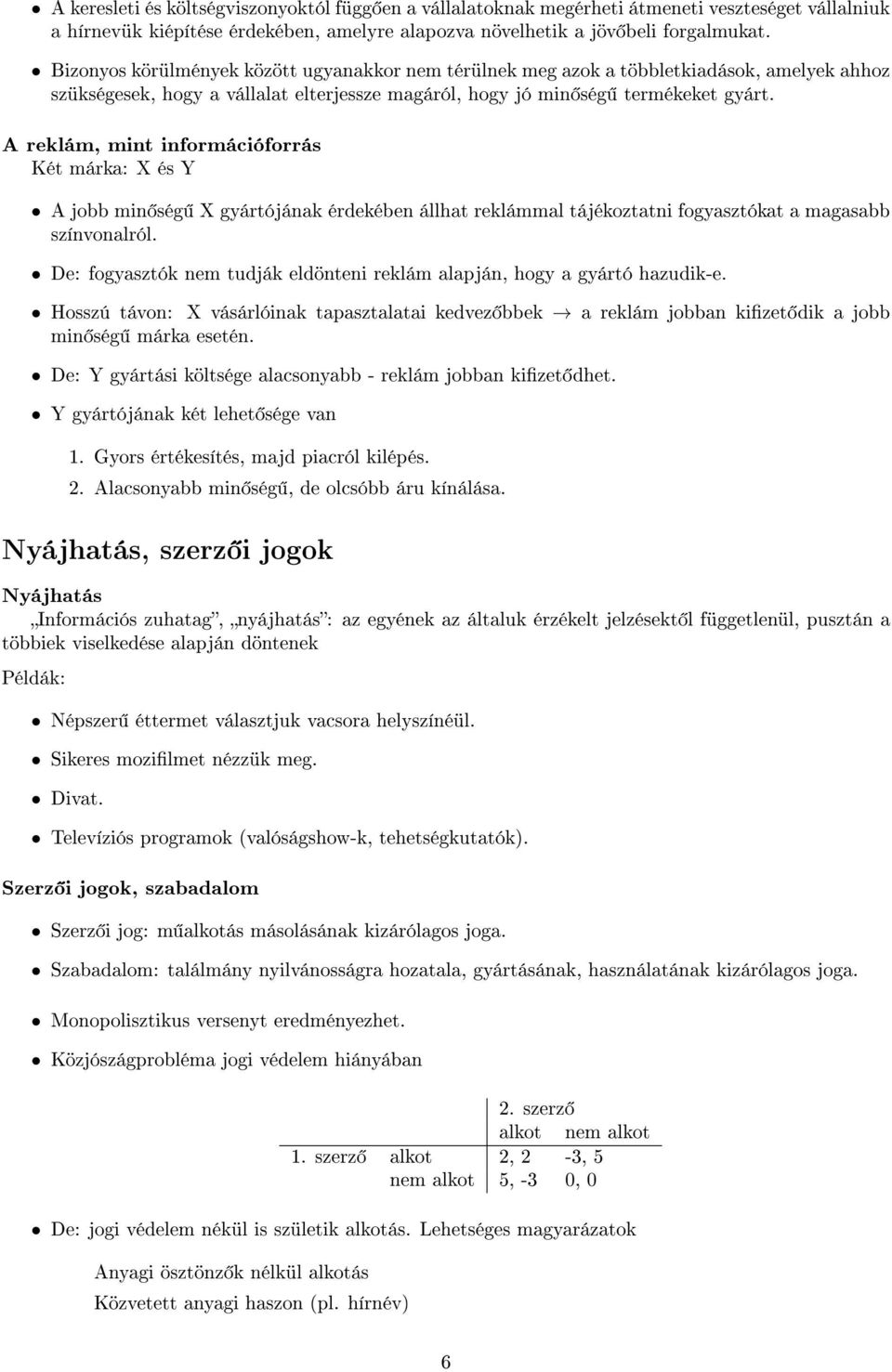 • A keresleti és költségviszonyoktól függően a vállalatoknak megérheti átmeneti veszteséget vállalniuk a hírnevük kiépítése érdekében, amelyre alapozva növelhetik a jövőbeli forgalmukat.

• Bizonyos körülmények között ugyanakkor nem térülnek meg azok a többletkiadások, amelyek ahhoz szükségesek, hogy a vállalat elterjessze magáról, hogy jó minőségű termékeket gyárt.

A reklám, mint információforrás
Két márka: X és Y

• A jobb minőségű X gyártójának érdekében állhat reklámmal tájékoztatni fogyasztókat a magasabb színvonalról.

• De: fogyasztók nem tudják eldönteni reklám alapján, hogy a gyártó hazudik-e.

• Hosszú távon: X vásárlóinak tapasztalatai kedvezőbbek $\rightarrow$ a reklám jobban kifizetődik a jobb minőségű márka esetén.

• De: Y gyártási költsége alacsonyabb - reklám jobban kifizetődhet.

• Y gyártójának két lehetősége van

1. Gyors értékesítés, majd piacról kilépés.
2. Alacsonyabb minőségű, de olcsóbb áru kínálása.

Nyájhatás, szerzői jogok

Nyájhatás
„Információs zuhatag", „nyájhatás": az egyének az általuk érzékelt jelzésektől függetlenül, pusztán a többiek viselkedése alapján döntenek

Példák:

• Népszerű éttermet választjuk vacsora helyszínéül.

• Sikeres mozifilmet nézzük meg.

• Divat.

• Televíziós programok (valóságshow-k, tehetségkutatók).

Szerzői jogok, szabadalom

• Szerzői jog: műalkotás másolásának kizárólagos joga.

• Szabadalom: találmány nyilvánosságra hozatala, gyártásának, használatának kizárólagos joga.

• Monopolisztikus versenyt eredményezhet.

• Közjószágprobléma jogi védelem hiányában

| | | 2. szerző | |
|---|---|---|---|
| | | alkot | nem alkot |
| 1. szerző | alkot | 2, 2 | -3, 5 |
| | nem alkot | 5, -3 | 0, 0 |

• De: jogi védelem nékül is születik alkotás. Lehetséges magyarázatok

Anyagi ösztönzők nélkül alkotás
Közvetett anyagi haszon (pl. hírnév)

6